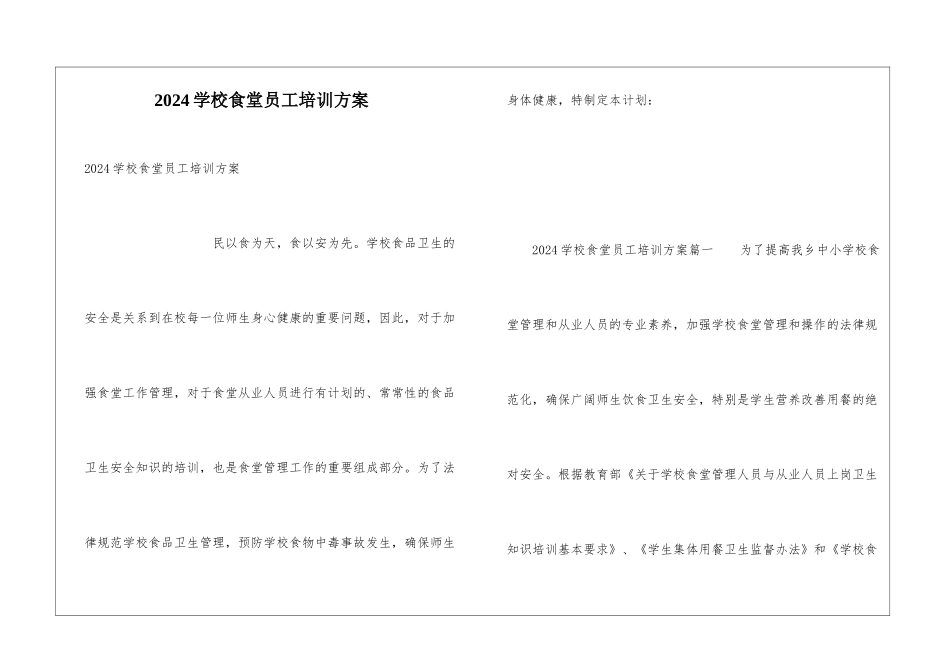 2024学校食堂员工培训方案

2024学校食堂员工培训方案

民以食为天，食以安为先。学校食品卫生的安全是关系到在校每一位师生身心健康的重要问题，因此，对于加强食堂工作管理，对于食堂从业人员进行有计划的、常常性的食品卫生安全知识的培训，也是食堂管理工作的重要组成部分。为了法律规范学校食品卫生管理，预防学校食物中毒事故发生，确保师生身体健康，特制定本计划：

2024学校食堂员工培训方案篇一 为了提高我乡中小学校食堂管理和从业人员的专业素养，加强学校食堂管理和操作的法律规范化，确保广阔师生饮食卫生安全，特别是学生营养改善用餐的绝对安全。根据教育部《关于学校食堂管理人员与从业人员上岗卫生知识培训基本要求》、《学生集体用餐卫生监督办法》和《学校食